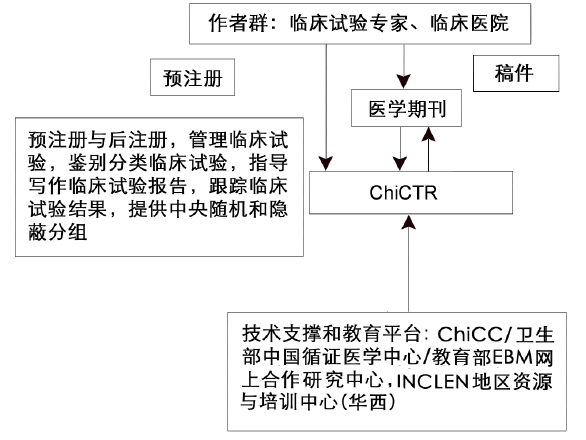 作者群：临床试验专家、临床医院

预注册

稿件

医学期刊

预注册与后注册，管理临床试验，鉴别分类临床试验，指导写作临床试验报告，跟踪临床试验结果，提供中央随机和隐蔽分组

ChiCTR

技术支撑和教育平台：ChiCC/卫生部中国循证医学中心/教育部EBM网上合作研究中心，INCLEN地区资源与培训中心（华西）